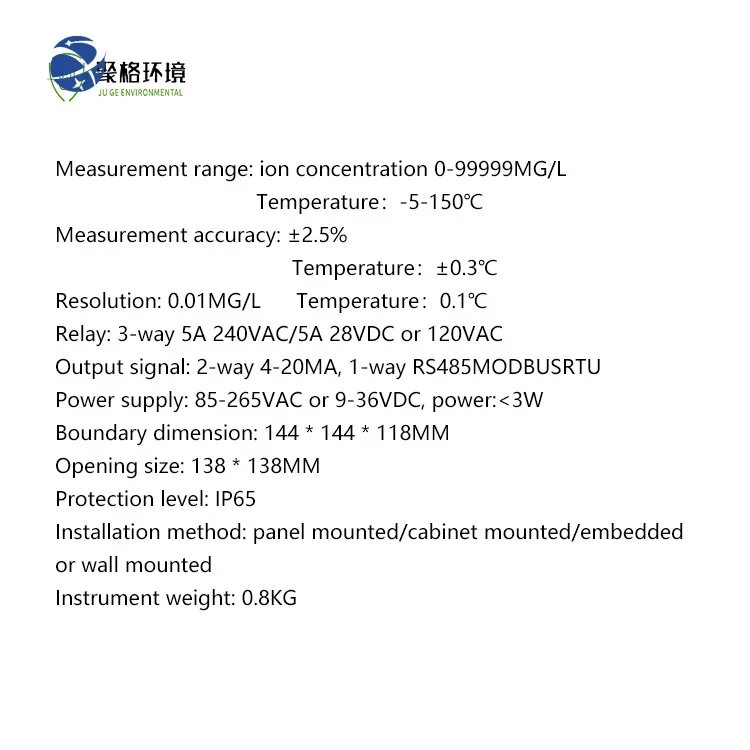 聚格环境
JU GE ENVIRONMENTAL

Measurement range: ion concentration 0-99999MG/L

Temperature: -5-150℃

Measurement accuracy: ±2.5%

Temperature: ±0.3℃

Resolution: 0.01MG/L Temperature: 0.1℃

Relay: 3-way 5A 240VAC/5A 28VDC or 120VAC

Output signal: 2-way 4-20MA, 1-way RS485MODBUSRTU

Power supply: 85-265VAC or 9-36VDC, power:<3W

Boundary dimension: 144 * 144 * 118MM

Opening size: 138 * 138MM

Protection level: IP65

Installation method: panel mounted/cabinet mounted/embedded or wall mounted

Instrument weight: 0.8KG